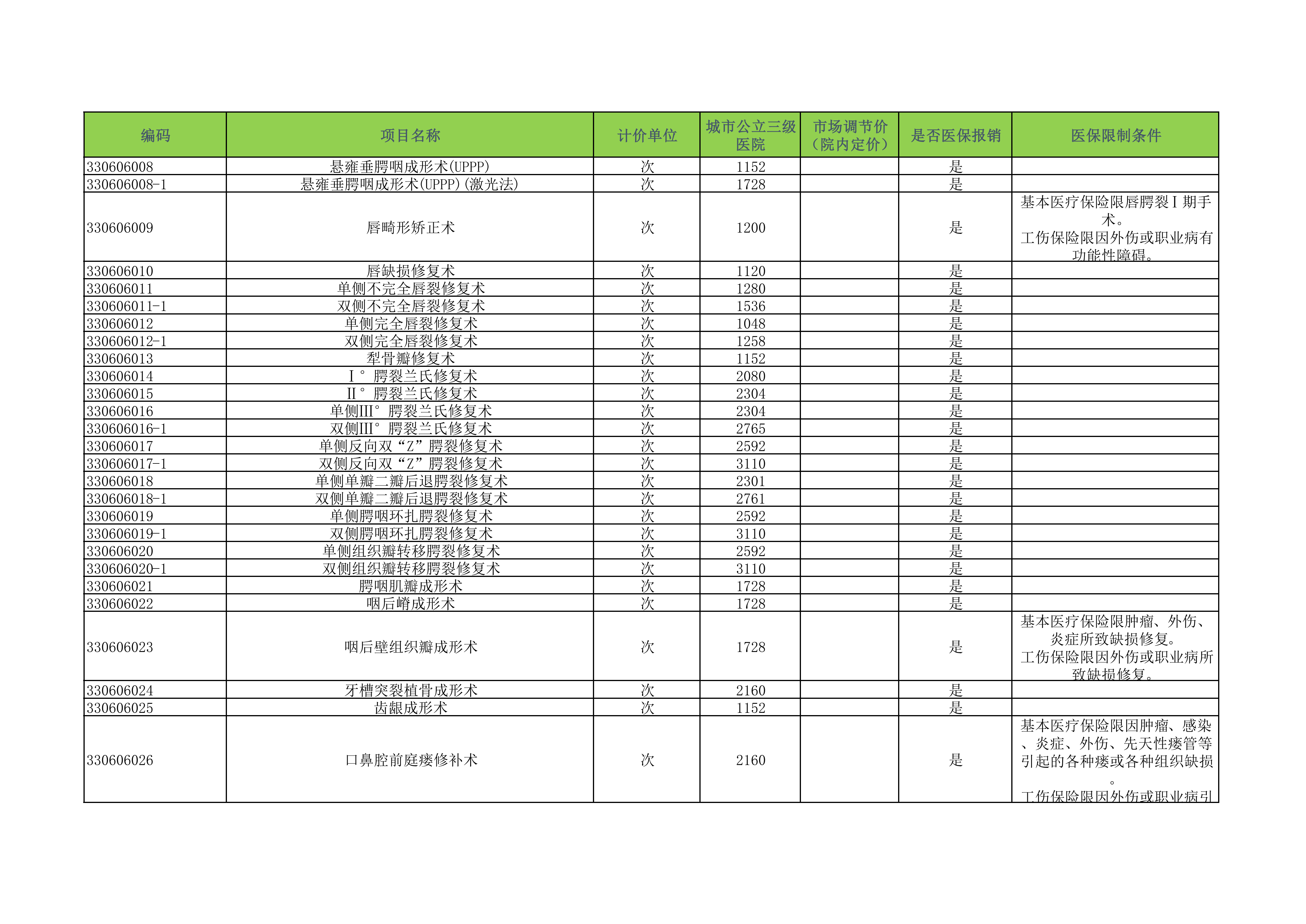 | 编码 | 项目名称 | 计价单位 | 城市公立三级医院 | 市场调节价（院内定价） | 是否医保报销 | 医保限制条件 |
|---|---|---|---|---|---|---|
| 330606008 | 悬雍垂腭咽成形术(UPPP) | 次 | 1152 | | 是 | |
| 330606008-1 | 悬雍垂腭咽成形术(UPPP)(激光法) | 次 | 1728 | | 是 | |
| 330606009 | 唇畸形矫正术 | 次 | 1200 | | 是 | 基本医疗保险限唇腭裂Ⅰ期手术。工伤保险限因外伤或职业病有功能性障碍。 |
| 330606010 | 唇缺损修复术 | 次 | 1120 | | 是 | |
| 330606011 | 单侧不完全唇裂修复术 | 次 | 1280 | | 是 | |
| 330606011-1 | 双侧不完全唇裂修复术 | 次 | 1536 | | 是 | |
| 330606012 | 单侧完全唇裂修复术 | 次 | 1048 | | 是 | |
| 330606012-1 | 双侧完全唇裂修复术 | 次 | 1258 | | 是 | |
| 330606013 | 犁骨瓣修复术 | 次 | 1152 | | 是 | |
| 330606014 | Ⅰ°腭裂兰氏修复术 | 次 | 2080 | | 是 | |
| 330606015 | Ⅱ°腭裂兰氏修复术 | 次 | 2304 | | 是 | |
| 330606016 | 单侧Ⅲ°腭裂兰氏修复术 | 次 | 2304 | | 是 | |
| 330606016-1 | 双侧Ⅲ°腭裂兰氏修复术 | 次 | 2765 | | 是 | |
| 330606017 | 单侧反向双“Z”腭裂修复术 | 次 | 2592 | | 是 | |
| 330606017-1 | 双侧反向双“Z”腭裂修复术 | 次 | 3110 | | 是 | |
| 330606018 | 单侧单瓣二瓣后退腭裂修复术 | 次 | 2301 | | 是 | |
| 330606018-1 | 双侧单瓣二瓣后退腭裂修复术 | 次 | 2761 | | 是 | |
| 330606019 | 单侧腭咽环扎腭裂修复术 | 次 | 2592 | | 是 | |
| 330606019-1 | 双侧腭咽环扎腭裂修复术 | 次 | 3110 | | 是 | |
| 330606020 | 单侧组织瓣转移腭裂修复术 | 次 | 2592 | | 是 | |
| 330606020-1 | 双侧组织瓣转移腭裂修复术 | 次 | 3110 | | 是 | |
| 330606021 | 腭咽肌瓣成形术 | 次 | 1728 | | 是 | |
| 330606022 | 咽后嵴成形术 | 次 | 1728 | | 是 | |
| 330606023 | 咽后壁组织瓣成形术 | 次 | 1728 | | 是 | 基本医疗保险限肿瘤、外伤、炎症所致缺损修复。工伤保险限因外伤或职业病所致缺损修复。 |
| 330606024 | 牙槽突裂植骨成形术 | 次 | 2160 | | 是 | |
| 330606025 | 齿龈成形术 | 次 | 1152 | | 是 | |
| 330606026 | 口鼻腔前庭瘘修补术 | 次 | 2160 | | 是 | 基本医疗保险限因肿瘤、感染、炎症、外伤、先天性瘘管等引起的各种瘘或各种组织缺损。工伤保险限因外伤或职业病引 |